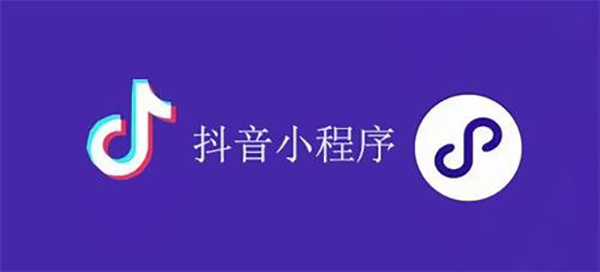 抖音小程序